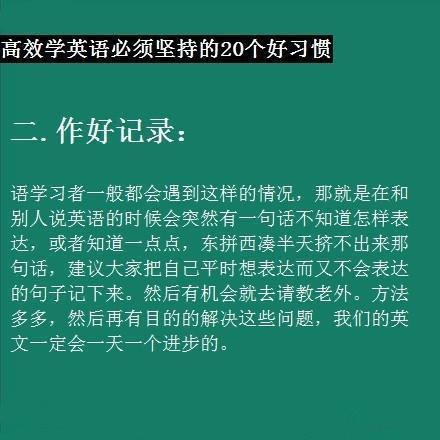 高效学英语必须坚持的20个好习惯

二. 作好记录：

语学习者一般都会遇到这样的情况，那就是在和别人说英语的时候会突然有一句话不知道怎样表达，或者知道一点点，东拼西凑半天挤不出来那句话，建议大家把自己平时想表达而又不会表达的句子记下来。然后有机会就去请教老外。方法多多，然后再有目的的解决这些问题，我们的英文一定会一天一个进步的。